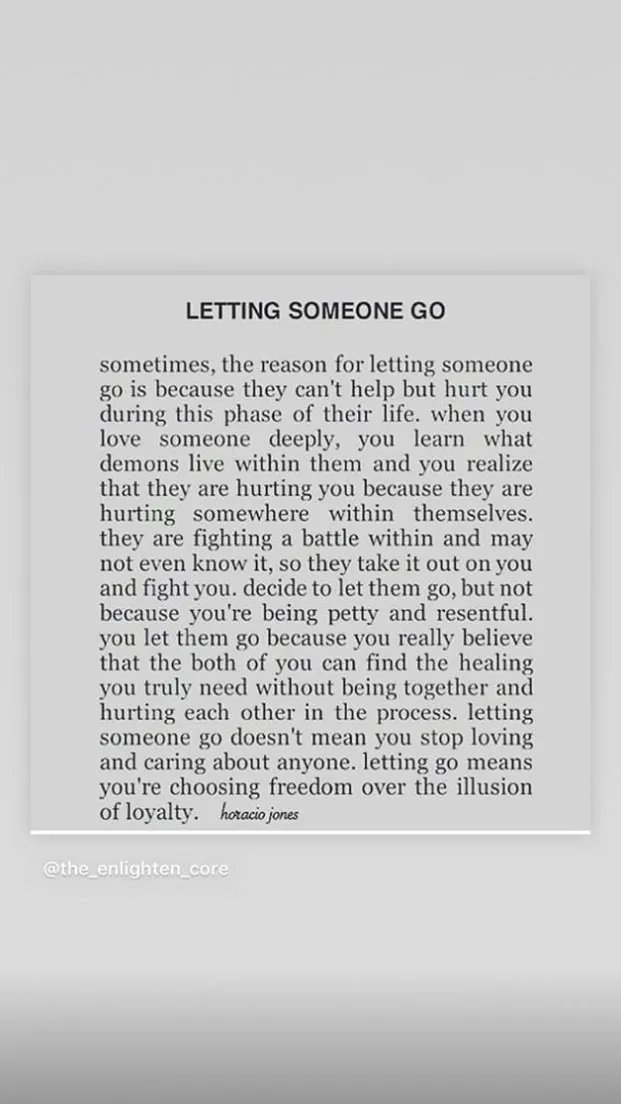 LETTING SOMEONE GO

sometimes, the reason for letting someone go is because they can't help but hurt you during this phase of their life. when you love someone deeply, you learn what demons live within them and you realize that they are hurting you because they are hurting somewhere within themselves. they are fighting a battle within and may not even know it, so they take it out on you and fight you. decide to let them go, but not because you're being petty and resentful. you let them go because you really believe that the both of you can find the healing you truly need without being together and hurting each other in the process. letting someone go doesn't mean you stop loving and caring about anyone. letting go means you're choosing freedom over the illusion of loyalty. horacio jones

@the_enlighten_core